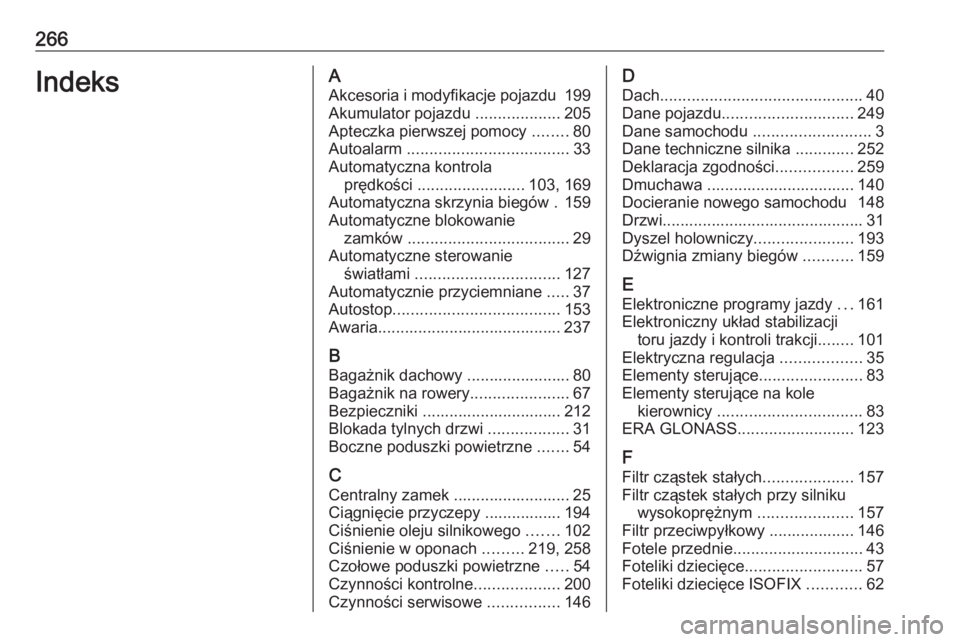 266

Indeks

A
Akcesoria i modyfikacje pojazdu 199
Akumulator pojazdu ................... 205
Apteczka pierwszej pomocy ........ 80
Autoalarm .................................... 33
Automatyczna kontrola prędkości ........................ 103, 169
Automatyczna skrzynia biegów . 159
Automatyczne blokowanie zamków .................................... 29
Automatyczne sterowanie światłami ................................ 127
Automatycznie przyciemniane ..... 37
Autostop..................................... 153
Awaria......................................... 237

B
Bagażnik dachowy ....................... 80
Bagażnik na rowery...................... 67
Bezpieczniki ............................... 212
Blokada tylnych drzwi .................. 31
Boczne poduszki powietrzne ....... 54

C
Centralny zamek .......................... 25
Ciągnięcie przyczepy ................. 194
Ciśnienie oleju silnikowego ....... 102
Ciśnienie w oponach ......... 219, 258
Czołowe poduszki powietrzne ..... 54
Czynności kontrolne................... 200
Czynności serwisowe ................ 146

D
Dach............................................. 40
Dane pojazdu............................. 249
Dane samochodu .......................... 3
Dane techniczne silnika ............. 252
Deklaracja zgodności................. 259
Dmuchawa ................................. 140
Docieranie nowego samochodu 148
Drzwi............................................. 31
Dyszel holowniczy...................... 193
Dźwignia zmiany biegów ........... 159

E
Elektroniczne programy jazdy ... 161
Elektroniczny układ stabilizacji toru jazdy i kontroli trakcji........ 101
Elektryczna regulacja .................. 35
Elementy sterujące....................... 83
Elementy sterujące na kole kierownicy ................................ 83
ERA GLONASS.......................... 123

F
Filtr cząstek stałych.................... 157
Filtr cząstek stałych przy silniku wysokoprężnym ..................... 157
Filtr przeciwpyłkowy ................... 146
Fotele przednie............................. 43
Foteliki dziecięce.......................... 57
Foteliki dziecięce ISOFIX ............ 62

carmanualsonline.info